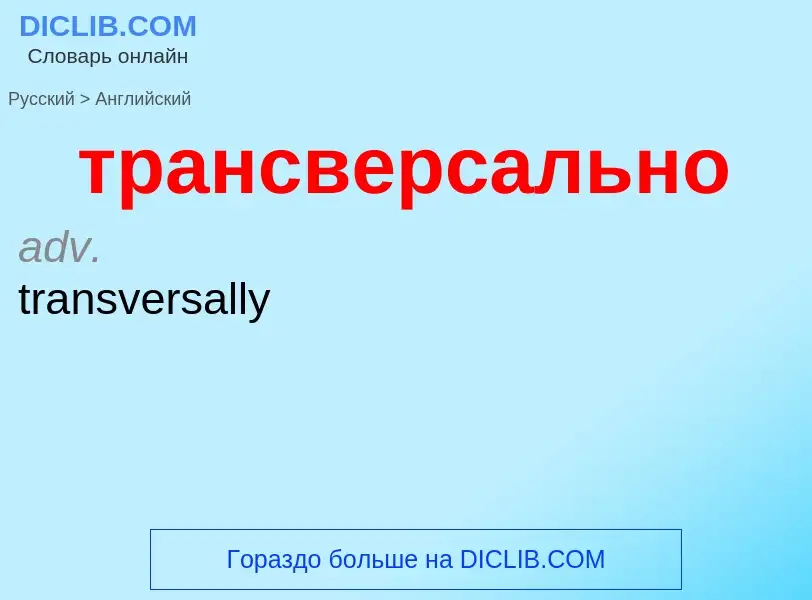 DICLIB.COM
Словарь онлайн

Русский > Английский

трансверсально

adv.
transversally

Гораздо больше на DICLIB.COM